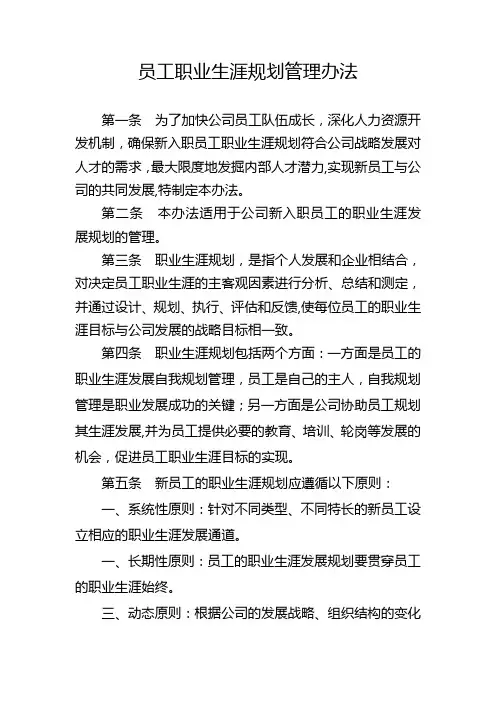 员工职业生涯规划管理办法

第一条　为了加快公司员工队伍成长，深化人力资源开发机制，确保新入职员工职业生涯规划符合公司战略发展对人才的需求，最大限度地发掘内部人才潜力,实现新员工与公司的共同发展,特制定本办法。

第二条　本办法适用于公司新入职员工的职业生涯发展规划的管理。

第三条　职业生涯规划，是指个人发展和企业相结合，对决定员工职业生涯的主客观因素进行分析、总结和测定，并通过设计、规划、执行、评估和反馈,使每位员工的职业生涯目标与公司发展的战略目标相一致。

第四条　职业生涯规划包括两个方面：一方面是员工的职业生涯发展自我规划管理，员工是自己的主人，自我规划管理是职业发展成功的关键；另一方面是公司协助员工规划其生涯发展,并为员工提供必要的教育、培训、轮岗等发展的机会，促进员工职业生涯目标的实现。

第五条　新员工的职业生涯规划应遵循以下原则：

一、系统性原则：针对不同类型、不同特长的新员工设立相应的职业生涯发展通道。

一、长期性原则：员工的职业生涯发展规划要贯穿员工的职业生涯始终。

三、动态原则：根据公司的发展战略、组织结构的变化